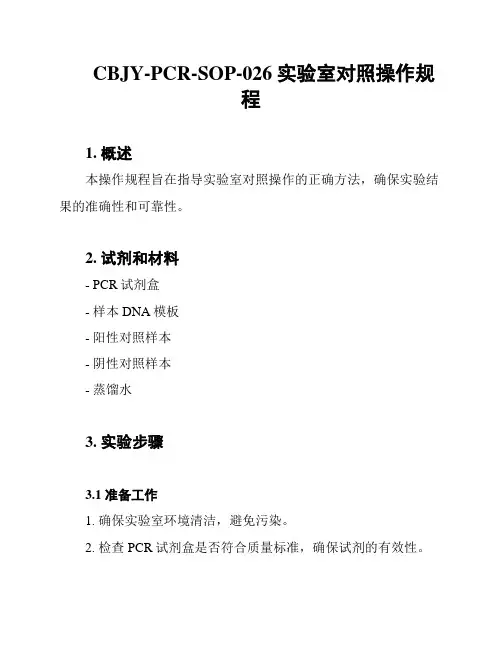 CBJY-PCR-SOP-026 实验室对照操作规程

1. 概述

本操作规程旨在指导实验室对照操作的正确方法，确保实验结果的准确性和可靠性。

2. 试剂和材料

- PCR 试剂盒

- 样本 DNA 模板

- 阳性对照样本

- 阴性对照样本

- 蒸馏水

3. 实验步骤

3.1 准备工作

1. 确保实验室环境清洁，避免污染。

2. 检查 PCR 试剂盒是否符合质量标准，确保试剂的有效性。